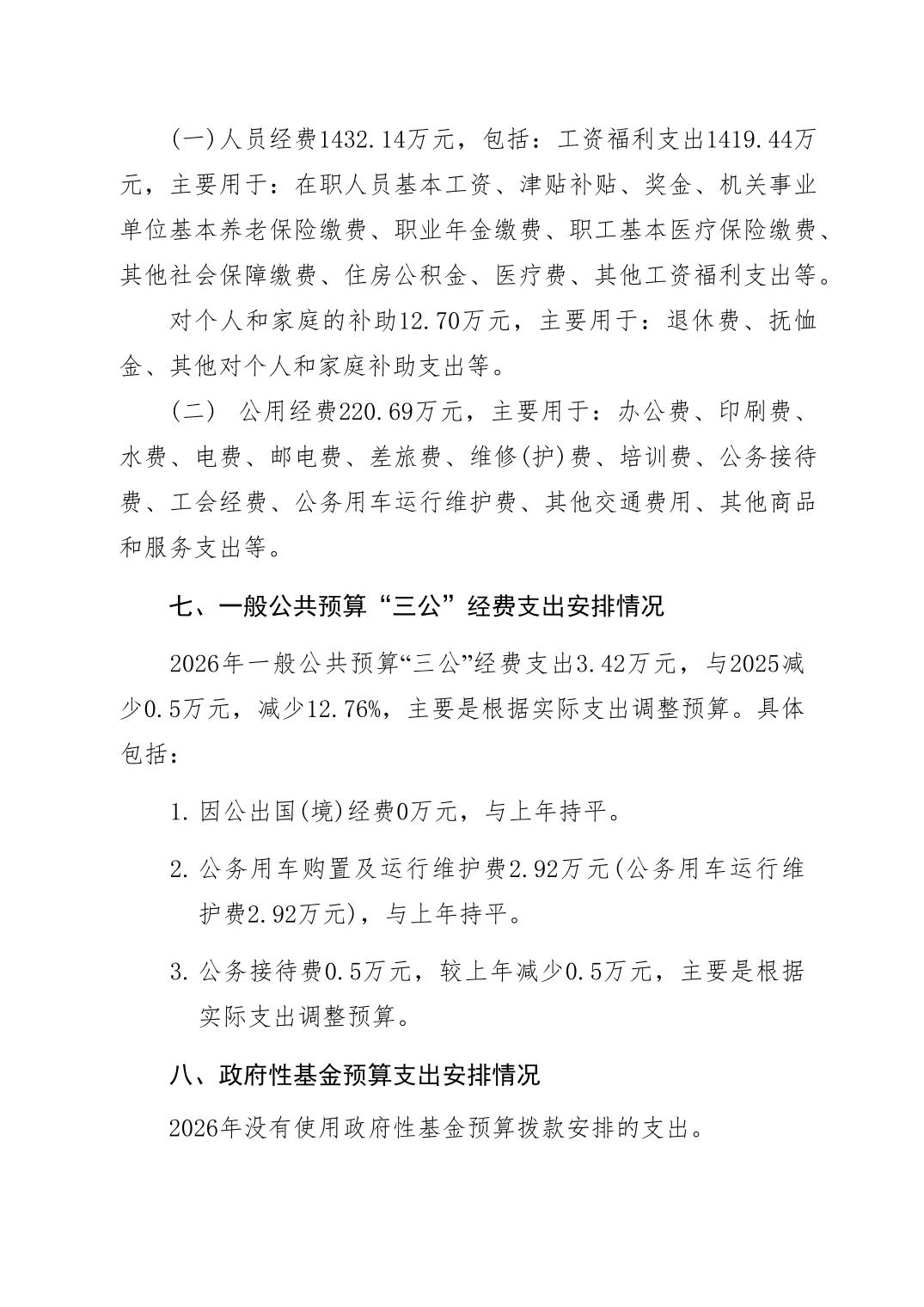 (一)人员经费1432.14万元，包括：工资福利支出1419.44万元，主要用于：在职人员基本工资、津贴补贴、奖金、机关事业单位基本养老保险缴费、职业年金缴费、职工基本医疗保险缴费、其他社会保障缴费、住房公积金、医疗费、其他工资福利支出等。

对个人和家庭的补助12.70万元，主要用于：退休费、抚恤金、其他对个人和家庭补助支出等。

（二） 公用经费220.69万元，主要用于：办公费、印刷费、水费、电费、邮电费、差旅费、维修(护)费、培训费、公务接待费、工会经费、公务用车运行维护费、其他交通费用、其他商品和服务支出等。

七、一般公共预算“三公”经费支出安排情况

2026年一般公共预算“三公”经费支出3.42万元，与2025减少0.5万元，减少12.76%，主要是根据实际支出调整预算。具体包括：

1. 因公出国(境)经费0万元，与上年持平。

2. 公务用车购置及运行维护费2.92万元(公务用车运行维护费2.92万元)，与上年持平。

3. 公务接待费0.5万元，较上年减少0.5万元，主要是根据实际支出调整预算。

八、政府性基金预算支出安排情况

2026年没有使用政府性基金预算拨款安排的支出。